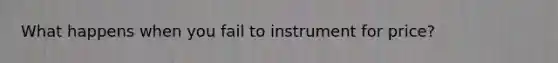 What happens when you fail to instrument for price?